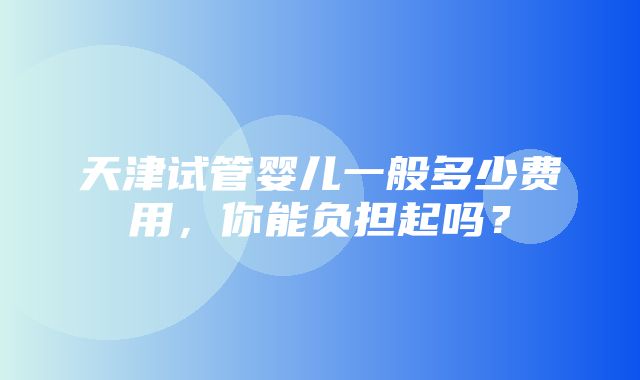 天津试管婴儿一般多少费用，你能负担起吗？